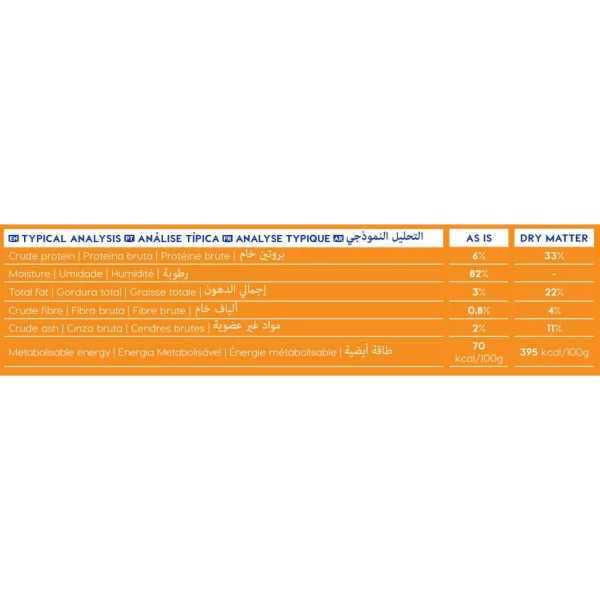 | EN TYPICAL ANALYSIS PT ANÁLISE TÍPICA FR ANALYSE TYPIQUE AR التحليل النموذجي | AS IS | DRY MATTER |
|---|---|---|
| Crude protein \| Proteína bruta \| Protéine brute \| بروتين خام | 6% | 33% |
| Moisture \| Umidade \| Humidité \| رطوبة | 82% | - |
| Total fat \| Gordura total \| Graisse totale \| إجمالي الدهون | 3% | 22% |
| Crude fibre \| Fibra bruta \| Fibre brute \| ألياف خام | 0.8% | 4% |
| Crude ash \| Cinza bruta \| Cendres brutes \| مواد غير عضوية | 2% | 11% |
| Metabolisable energy \| Energia Metabolisável \| Énergie métabolisable \| طاقة أيضية | 70 kcal/100g | 395 kcal/100g |